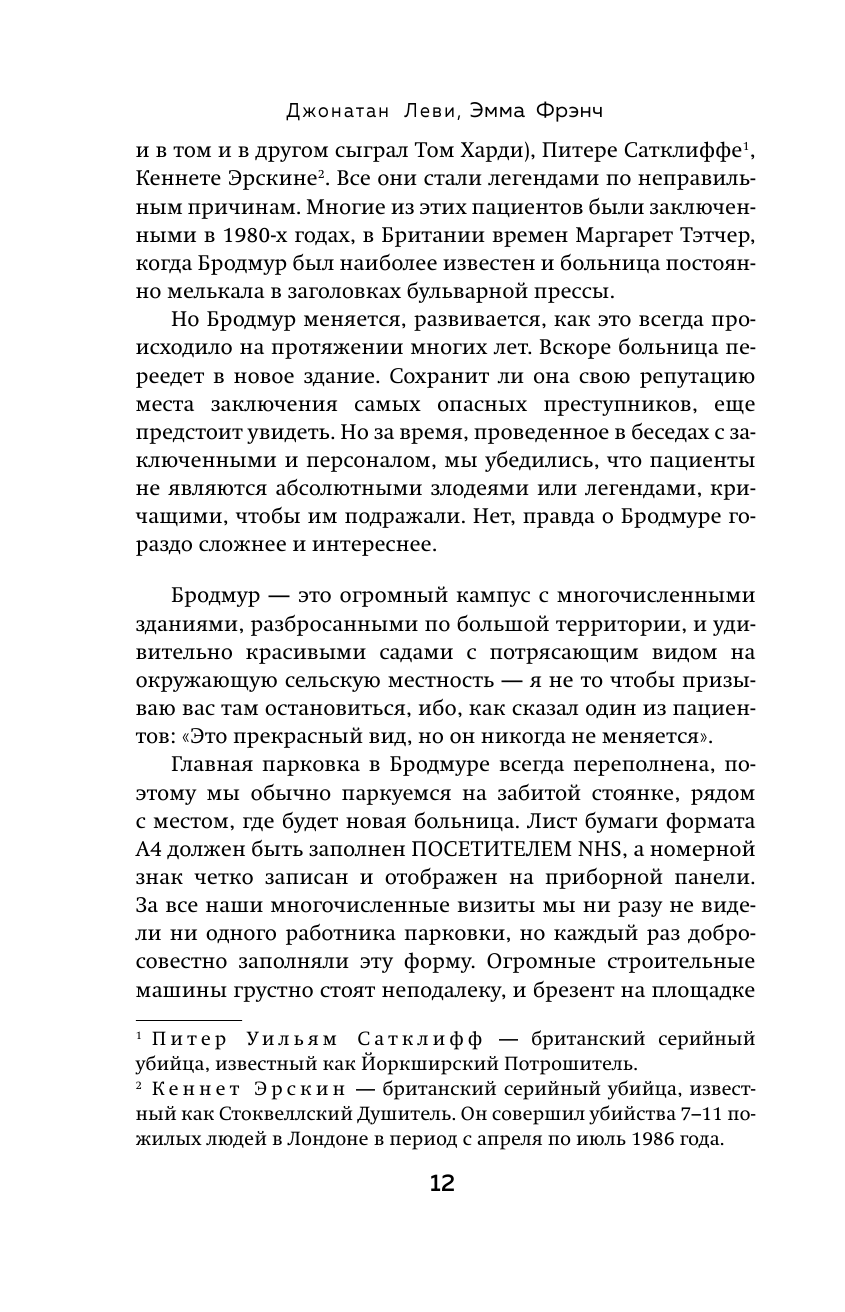 Джонатан Леви, Эмма Фрэнч

и в том и в другом сыграл Том Харди), Питере Сатклиффе$^1$, Кеннете Эрскине$^2$. Все они стали легендами по неправильным причинам. Многие из этих пациентов были заключенными в 1980-х годах, в Британии времен Маргарет Тэтчер, когда Бродмур был наиболее известен и больница постоянно мелькала в заголовках бульварной прессы.

Но Бродмур меняется, развивается, как это всегда происходило на протяжении многих лет. Вскоре больница переедет в новое здание. Сохранит ли она свою репутацию места заключения самых опасных преступников, еще предстоит увидеть. Но за время, проведенное в беседах с заключенными и персоналом, мы убедились, что пациенты не являются абсолютными злодеями или легендами, кричащими, чтобы им подражали. Нет, правда о Бродмуре гораздо сложнее и интереснее.

Бродмур — это огромный кампус с многочисленными зданиями, разбросанными по большой территории, и удивительно красивыми садами с потрясающим видом на окружающую сельскую местность — я не то чтобы призываю вас там остановиться, ибо, как сказал один из пациентов: «Это прекрасный вид, но он никогда не меняется».

Главная парковка в Бродмуре всегда переполнена, поэтому мы обычно паркуемся на забитой стоянке, рядом с местом, где будет новая больница. Лист бумаги формата А4 должен быть заполнен ПОСЕТИТЕЛЕМ NHS, а номерной знак четко записан и отображен на приборной панели. За все наши многочисленные визиты мы ни разу не видели ни одного работника парковки, но каждый раз добросовестно заполняли эту форму. Огромные строительные машины грустно стоят неподалеку, и брезент на площадке

$^1$ Питер Уильям Сатклифф — британский серийный убийца, известный как Йоркширский Потрошитель.
$^2$ Кеннет Эрскин — британский серийный убийца, известный как Стоквеллский Душитель. Он совершил убийства 7–11 пожилых людей в Лондоне в период с апреля по июль 1986 года.

12